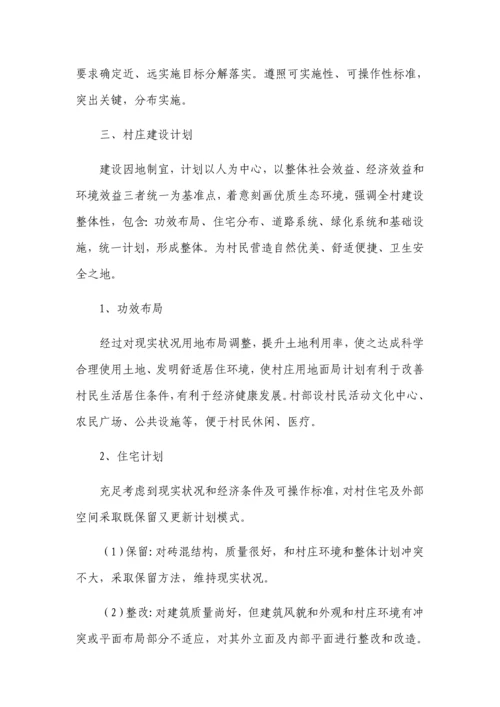 要求确定近、远实施目标分解落实。遵照可实施性、可操作性标准，突出关键，分布实施。

三、村庄建设计划

建设因地制宜，计划以人为中心，以整体社会效益、经济效益和环境效益三者统一为基准点，着意刻画优质生态环境，强调全村建设整体性，包含：功效布局、住宅分布、道路系统、绿化系统和基础设施，统一计划，形成整体。为村民营造自然优美、舒适便捷、卫生安全之地。

1、功效布局

经过对现实状况用地布局调整，提升土地利用率，使之达成科学合理使用土地、发明舒适居住环境，使村庄用地面局计划有利于改善村民生活居住条件，有利于经济健康发展。村部设村民活动文化中心、农民广场、公共设施等，便于村民休闲、医疗。

2、住宅计划

充足考虑到现实状况和经济条件及可操作标准，对村住宅及外部空间采取既保留又更新计划模式。

（1）保留：对砖混结构，质量很好，和村庄环境和整体计划冲突不大，采取保留方法，维持现实状况。

（2）整改：对建筑质量尚好，但建筑风貌和外观和村庄环境有冲突或平面布局部分不适应，对其外立面及内部平面进行整改和改造。